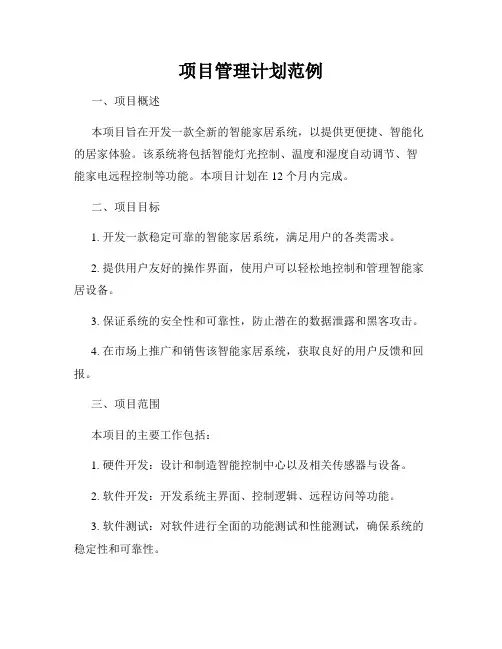 项目管理计划范例

一、项目概述

本项目旨在开发一款全新的智能家居系统，以提供更便捷、智能化的居家体验。该系统将包括智能灯光控制、温度和湿度自动调节、智能家电远程控制等功能。本项目计划在 12 个月内完成。

二、项目目标

1. 开发一款稳定可靠的智能家居系统，满足用户的各类需求。

2. 提供用户友好的操作界面，使用户可以轻松地控制和管理智能家居设备。

3. 保证系统的安全性和可靠性，防止潜在的数据泄露和黑客攻击。

4. 在市场上推广和销售该智能家居系统，获取良好的用户反馈和回报。

三、项目范围

本项目的主要工作包括：

1. 硬件开发：设计和制造智能控制中心以及相关传感器与设备。

2. 软件开发：开发系统主界面、控制逻辑、远程访问等功能。

3. 软件测试：对软件进行全面的功能测试和性能测试，确保系统的稳定性和可靠性。